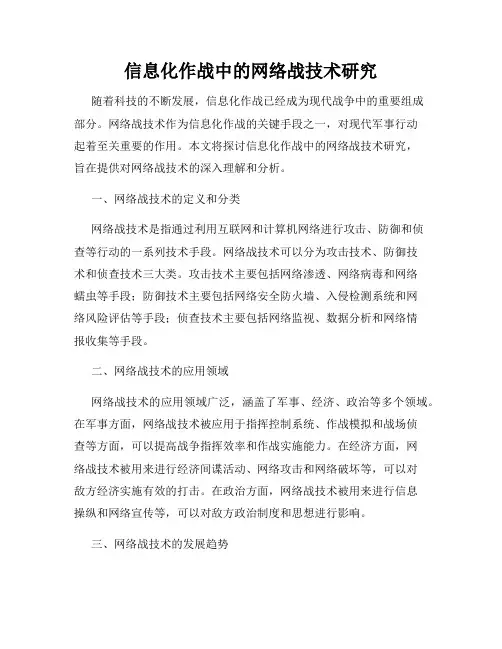 信息化作战中的网络战技术研究

随着科技的不断发展，信息化作战已经成为现代战争中的重要组成部分。网络战技术作为信息化作战的关键手段之一，对现代军事行动起着至关重要的作用。本文将探讨信息化作战中的网络战技术研究，旨在提供对网络战技术的深入理解和分析。

一、网络战技术的定义和分类

网络战技术是指通过利用互联网和计算机网络进行攻击、防御和侦查等行动的一系列技术手段。网络战技术可以分为攻击技术、防御技术和侦查技术三大类。攻击技术主要包括网络渗透、网络病毒和网络蠕虫等手段；防御技术主要包括网络安全防火墙、入侵检测系统和网络风险评估等手段；侦查技术主要包括网络监视、数据分析和网络情报收集等手段。

二、网络战技术的应用领域

网络战技术的应用领域广泛，涵盖了军事、经济、政治等多个领域。在军事方面，网络战技术被应用于指挥控制系统、作战模拟和战场侦查等方面，可以提高战争指挥效率和作战实施能力。在经济方面，网络战技术被用来进行经济间谍活动、网络攻击和网络破坏等，可以对敌方经济实施有效的打击。在政治方面，网络战技术被用来进行信息操纵和网络宣传等，可以对敌方政治制度和思想进行影响。

三、网络战技术的发展趋势